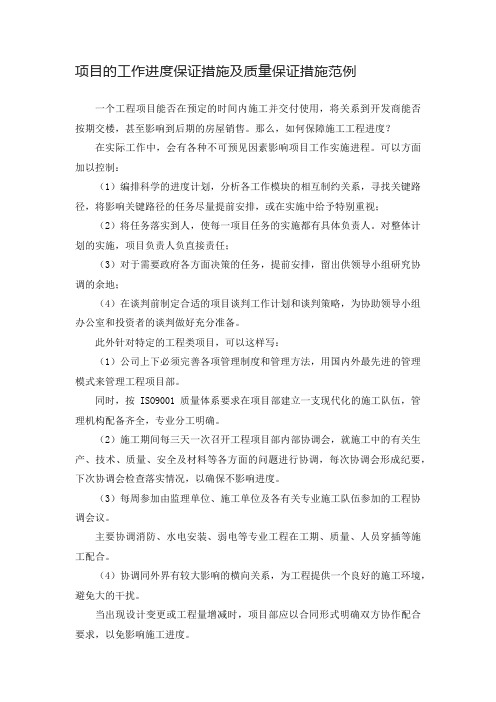 项目的工作进度保证措施及质量保证措施范例

一个工程项目能否在预定的时间内施工并交付使用，将关系到开发商能否按期交楼，甚至影响到后期的房屋销售。那么，如何保障施工工程进度？

在实际工作中，会有各种不可预见因素影响项目工作实施进程。可以方面加以控制：

（1）编排科学的进度计划，分析各工作模块的相互制约关系，寻找关键路径，将影响关键路径的任务尽量提前安排，或在实施中给予特别重视；

（2）将任务落实到人，使每一项目任务的实施都有具体负责人。对整体计划的实施，项目负责人负直接责任；

（3）对于需要政府各方面决策的任务，提前安排，留出供领导小组研究协调的余地；

（4）在谈判前制定合适的项目谈判工作计划和谈判策略，为协助领导小组办公室和投资者的谈判做好充分准备。

此外针对特定的工程类项目，可以这样写：

（1）公司上下必须完善各项管理制度和管理方法，用国内外最先进的管理模式来管理工程项目部。

同时，按 ISO9001 质量体系要求在项目部建立一支现代化的施工队伍，管理机构配备齐全，专业分工明确。

（2）施工期间每三天一次召开工程项目部内部协调会，就施工中的有关生产、技术、质量、安全及材料等各方面的问题进行协调，每次协调会形成纪要，下次协调会检查落实情况，以确保不影响进度。

（3）每周参加由监理单位、施工单位及各有关专业施工队伍参加的工程协调会议。

主要协调消防、水电安装、弱电等专业工程在工期、质量、人员穿插等施工配合。

（4）协调同外界有较大影响的横向关系，为工程提供一个良好的施工环境，避免大的干扰。

当出现设计变更或工程量增减时，项目部应以合同形式明确双方协作配合要求，以免影响施工进度。